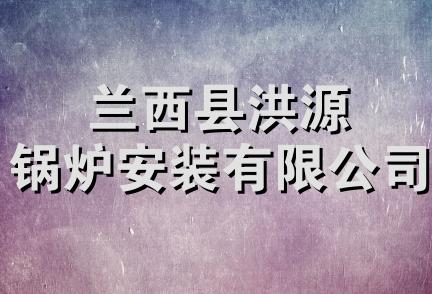 兰西县洪源
锅炉安装有限公司